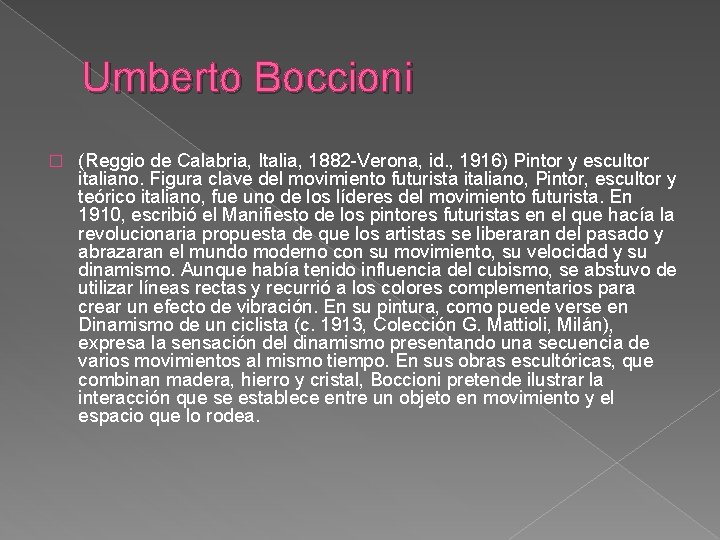 Umberto Boccioni

(Reggio de Calabria, Italia, 1882-Verona, id., 1916) Pintor y escultor italiano. Figura clave del movimiento futurista italiano, Pintor, escultor y teórico italiano, fue uno de los líderes del movimiento futurista. En 1910, escribió el Manifiesto de los pintores futuristas en el que hacía la revolucionaria propuesta de que los artistas se liberaran del pasado y abrazaran el mundo moderno con su movimiento, su velocidad y su dinamismo. Aunque había tenido influencia del cubismo, se abstuvo de utilizar líneas rectas y recurrió a los colores complementarios para crear un efecto de vibración. En su pintura, como puede verse en Dinamismo de un ciclista (c. 1913, Colección G. Mattioli, Milán), expresa la sensación del dinamismo presentando una secuencia de varios movimientos al mismo tiempo. En sus obras escultóricas, que combinan madera, hierro y cristal, Boccioni pretende ilustrar la interacción que se establece entre un objeto en movimiento y el espacio que lo rodea.